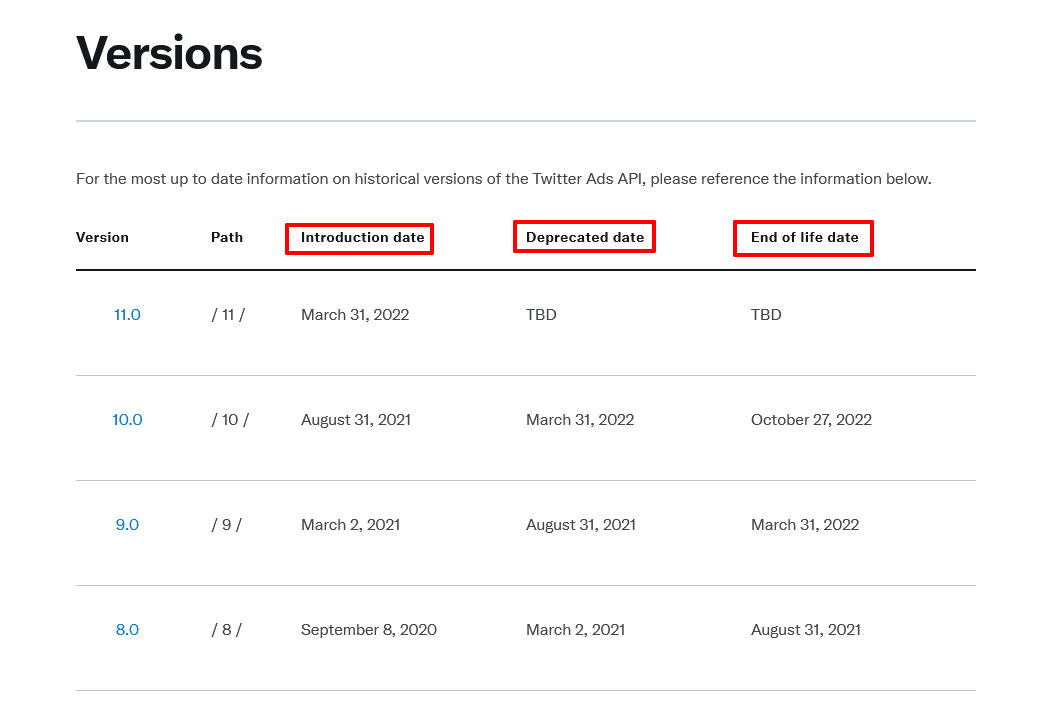 Versions

For the most up to date information on historical versions of the Twitter Ads API, please reference the information below.

| Version | Path | Introduction date | Deprecated date | End of life date |
|---|---|---|---|---|
| 11.0 | / 11 / | March 31, 2022 | TBD | TBD |
| 10.0 | / 10 / | August 31, 2021 | March 31, 2022 | October 27, 2022 |
| 9.0 | / 9 / | March 2, 2021 | August 31, 2021 | March 31, 2022 |
| 8.0 | / 8 / | September 8, 2020 | March 2, 2021 | August 31, 2021 |